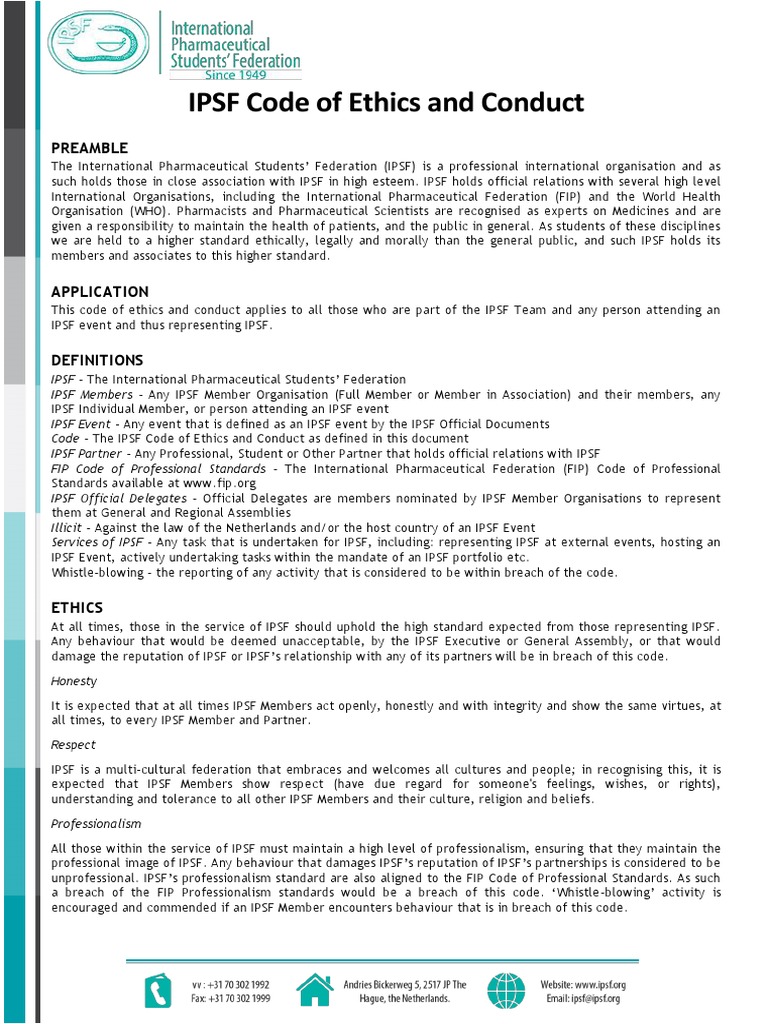 IPSF

International Pharmaceutical Students' Federation
Since 1949

IPSF Code of Ethics and Conduct

PREAMBLE
The International Pharmaceutical Students' Federation (IPSF) is a professional international organisation and as such holds those in close association with IPSF in high esteem. IPSF holds official relations with several high level International Organisations, including the International Pharmaceutical Federation (FIP) and the World Health Organisation (WHO). Pharmacists and Pharmaceutical Scientists are recognised as experts on Medicines and are given a responsibility to maintain the health of patients, and the public in general. As students of these disciplines we are held to a higher standard ethically, legally and morally than the general public, and such IPSF holds its members and associates to this higher standard.

APPLICATION
This code of ethics and conduct applies to all those who are part of the IPSF Team and any person attending an IPSF event and thus representing IPSF.

DEFINITIONS
IPSF - The International Pharmaceutical Students' Federation
IPSF Members - Any IPSF Member Organisation (Full Member or Member in Association) and their members, any IPSF Individual Member, or person attending an IPSF event
IPSF Event - Any event that is defined as an IPSF event by the IPSF Official Documents
Code - The IPSF Code of Ethics and Conduct as defined in this document
IPSF Partner - Any Professional, Student or Other Partner that holds official relations with IPSF
FIP Code of Professional Standards - The International Pharmaceutical Federation (FIP) Code of Professional Standards available at www.fip.org
IPSF Official Delegates - Official Delegates are members nominated by IPSF Member Organisations to represent them at General and Regional Assemblies
Illicit - Against the law of the Netherlands and/or the host country of an IPSF Event
Services of IPSF - Any task that is undertaken for IPSF, including: representing IPSF at external events, hosting an IPSF Event, actively undertaking tasks within the mandate of an IPSF portfolio etc.
Whistle-blowing - the reporting of any activity that is considered to be within breach of the code.

ETHICS
At all times, those in the service of IPSF should uphold the high standard expected from those representing IPSF. Any behaviour that would be deemed unacceptable, by the IPSF Executive or General Assembly, or that would damage the reputation of IPSF or IPSF's relationship with any of its partners will be in breach of this code.

Honesty

It is expected that at all times IPSF Members act openly, honestly and with integrity and show the same virtues, at all times, to every IPSF Member and Partner.

Respect

IPSF is a multi-cultural federation that embraces and welcomes all cultures and people; in recognising this, it is expected that IPSF Members show respect (have due regard for someone's feelings, wishes, or rights), understanding and tolerance to all other IPSF Members and their culture, religion and beliefs.

Professionalism

All those within the service of IPSF must maintain a high level of professionalism, ensuring that they maintain the professional image of IPSF. Any behaviour that damages IPSF's reputation of IPSF's partnerships is considered to be unprofessional. IPSF's professionalism standard are also aligned to the FIP Code of Professional Standards. As such a breach of the FIP Professionalism standards would be a breach of this code. 'Whistle-blowing' activity is encouraged and commended if an IPSF Member encounters behaviour that is in breach of this code.

vv : +31 70 302 1992
Fax: +31 70 302 1999

Andries Bickerweg 5, 2517 JP The Hague, the Netherlands.

Website: www.ipsf.org
Email: ipsf@ipsf.org